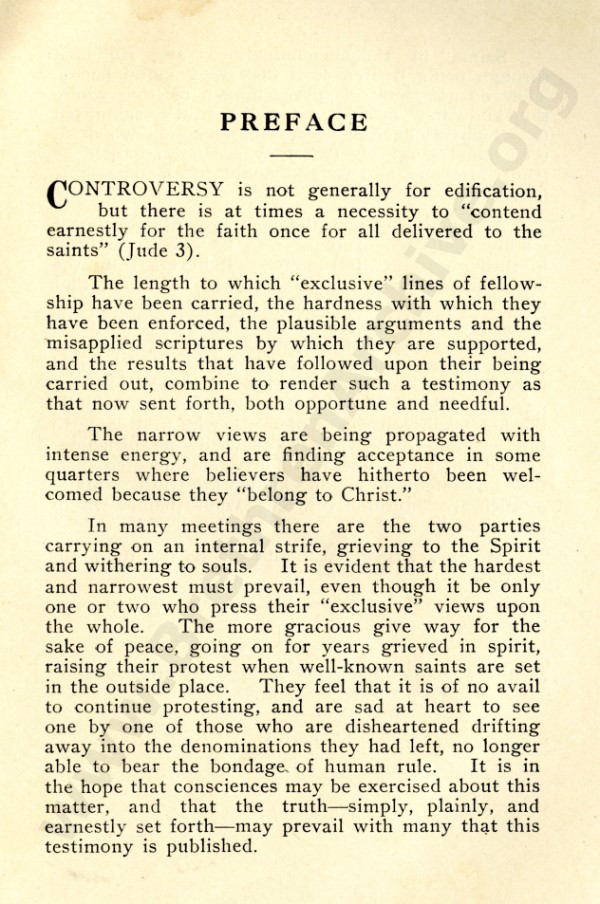 PREFACE

CONTROVERSY is not generally for edification, but there is at times a necessity to "contend earnestly for the faith once for all delivered to the saints" (Jude 3).

The length to which "exclusive" lines of fellowship have been carried, the hardness with which they have been enforced, the plausible arguments and the misapplied scriptures by which they are supported, and the results that have followed upon their being carried out, combine to render such a testimony as that now sent forth, both opportune and needful.

The narrow views are being propagated with intense energy, and are finding acceptance in some quarters where believers have hitherto been welcomed because they "belong to Christ."

In many meetings there are the two parties carrying on an internal strife, grieving to the Spirit and withering to souls. It is evident that the hardest and narrowest must prevail, even though it be only one or two who press their "exclusive" views upon the whole. The more gracious give way for the sake of peace, going on for years grieved in spirit, raising their protest when well-known saints are set in the outside place. They feel that it is of no avail to continue protesting, and are sad at heart to see one by one of those who are disheartened drifting away into the denominations they had left, no longer able to bear the bondage of human rule. It is in the hope that consciences may be exercised about this matter, and that the truth—simply, plainly, and earnestly set forth—may prevail with many that this testimony is published.